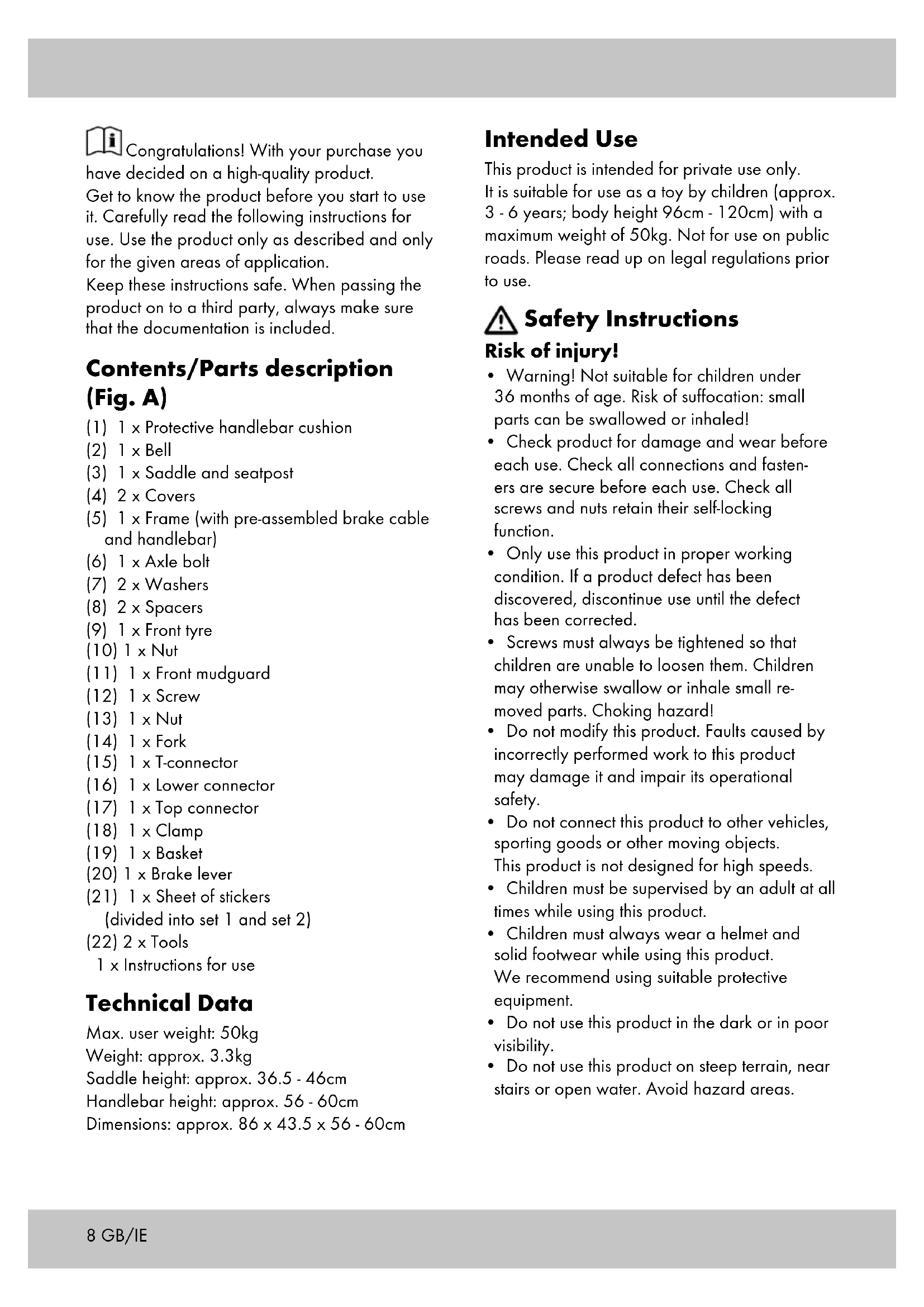 Congratulations! With your purchase you have decided on a high-quality product.
Get to know the product before you start to use it. Carefully read the following instructions for use. Use the product only as described and only for the given areas of application.
Keep these instructions safe. When passing the product on to a third party, always make sure that the documentation is included.

Contents/Parts description (Fig. A)

(1) 1 x Protective handlebar cushion
(2) 1 x Bell
(3) 1 x Saddle and seatpost
(4) 2 x Covers
(5) 1 x Frame (with pre-assembled brake cable and handlebar)
(6) 1 x Axle bolt
(7) 2 x Washers
(8) 2 x Spacers
(9) 1 x Front tyre
(10) 1 x Nut
(11) 1 x Front mudguard
(12) 1 x Screw
(13) 1 x Nut
(14) 1 x Fork
(15) 1 x T-connector
(16) 1 x Lower connector
(17) 1 x Top connector
(18) 1 x Clamp
(19) 1 x Basket
(20) 1 x Brake lever
(21) 1 x Sheet of stickers (divided into set 1 and set 2)
(22) 2 x Tools
1 x Instructions for use

Technical Data

Max. user weight: 50kg
Weight: approx. 3.3kg
Saddle height: approx. 36.5 - 46cm
Handlebar height: approx. 56 - 60cm
Dimensions: approx. 86 x 43.5 x 56 - 60cm

Intended Use

This product is intended for private use only.
It is suitable for use as a toy by children (approx. 3 - 6 years; body height 96cm - 120cm) with a maximum weight of 50kg. Not for use on public roads. Please read up on legal regulations prior to use.

Safety Instructions

Risk of injury!

• Warning! Not suitable for children under 36 months of age. Risk of suffocation: small parts can be swallowed or inhaled!
• Check product for damage and wear before each use. Check all connections and fasteners are secure before each use. Check all screws and nuts retain their self-locking function.
• Only use this product in proper working condition. If a product defect has been discovered, discontinue use until the defect has been corrected.
• Screws must always be tightened so that children are unable to loosen them. Children may otherwise swallow or inhale small removed parts. Choking hazard!
• Do not modify this product. Faults caused by incorrectly performed work to this product may damage it and impair its operational safety.
• Do not connect this product to other vehicles, sporting goods or other moving objects.
This product is not designed for high speeds.
• Children must be supervised by an adult at all times while using this product.
• Children must always wear a helmet and solid footwear while using this product.
We recommend using suitable protective equipment.
• Do not use this product in the dark or in poor visibility.
• Do not use this product on steep terrain, near stairs or open water. Avoid hazard areas.

8 GB/IE